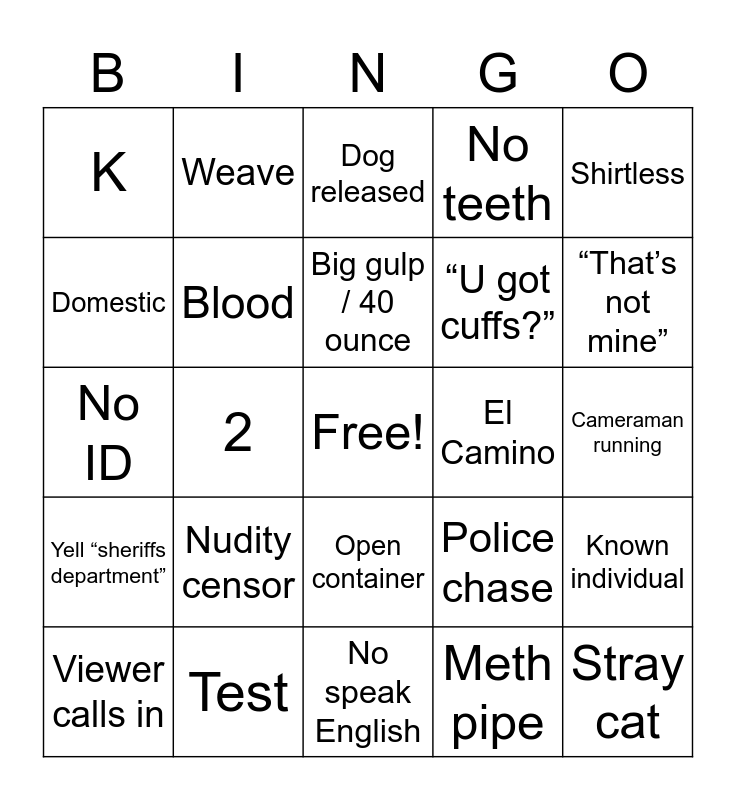 | B | I | N | G | O |
|---|---|---|---|---|
| K | Weave | Dog released | No teeth | Shirtless |
| Domestic | Blood | Big gulp / 40 ounce | “U got cuffs?” | “That’s not mine” |
| No ID | 2 | Free! | El Camino | Cameraman running |
| Yell “sheriffs department” | Nudity censor | Open container | Police chase | Known individual |
| Viewer calls in | Test | No speak English | Meth pipe | Stray cat |